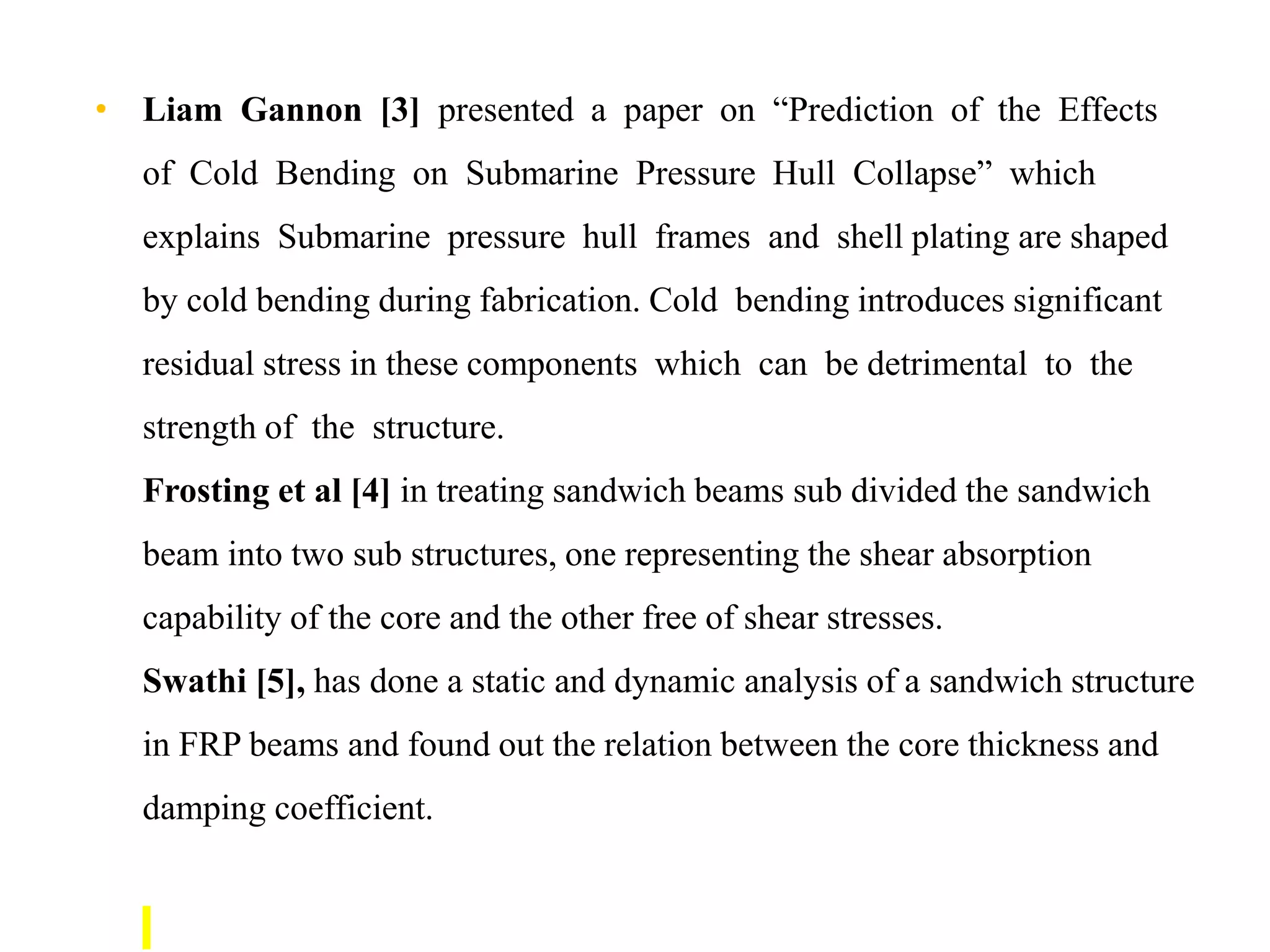 • Liam Gannon [3] presented a paper on "Prediction of the Effects of Cold Bending on Submarine Pressure Hull Collapse" which explains Submarine pressure hull frames and shell plating are shaped by cold bending during fabrication. Cold bending introduces significant residual stress in these components which can be detrimental to the strength of the structure.

Frosting et al [4] in treating sandwich beams sub divided the sandwich beam into two sub structures, one representing the shear absorption capability of the core and the other free of shear stresses.

Swathi [5], has done a static and dynamic analysis of a sandwich structure in FRP beams and found out the relation between the core thickness and damping coefficient.